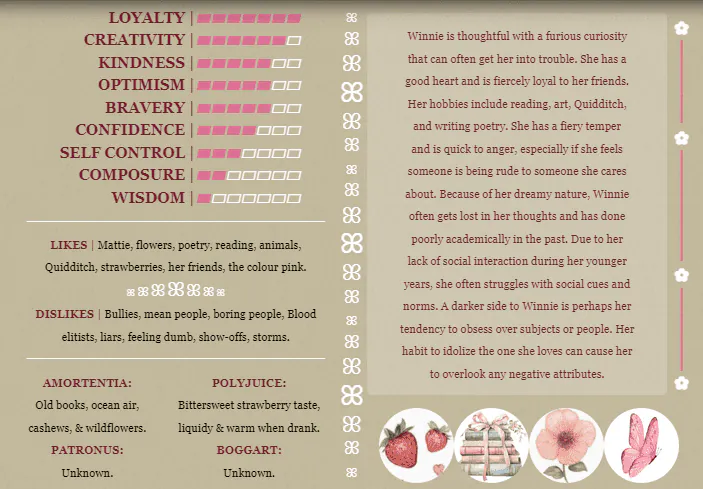 LOYALTY |
CREATIVITY |
KINDNESS |
OPTIMISM |
BRAVERY |
CONFIDENCE |
SELF CONTROL |
COMPOSURE |
WISDOM |

LIKES | Mattie, flowers, poetry, reading, animals, Quidditch, strawberries, her friends, the colour pink.

DISLIKES | Bullies, mean people, boring people, Blood elitists, liars, feeling dumb, show-offs, storms.

AMORTENTIA:
Old books, ocean air, cashews, & wildflowers.

PATRONUS:
Unknown.

POLYJUICE:
Bittersweet strawberry taste, liquidy & warm when drank.

BOGGART:
Unknown.

Winnie is thoughtful with a furious curiosity that can often get her into trouble. She has a good heart and is fiercely loyal to her friends. Her hobbies include reading, art, Quidditch, and writing poetry. She has a fiery temper and is quick to anger, especially if she feels someone is being rude to someone she cares about. Because of her dreamy nature, Winnie often gets lost in her thoughts and has done poorly academically in the past. Due to her lack of social interaction during her younger years, she often struggles with social cues and norms. A darker side to Winnie is perhaps her tendency to obsess over subjects or people. Her habit to idolize the one she loves can cause her to overlook any negative attributes.